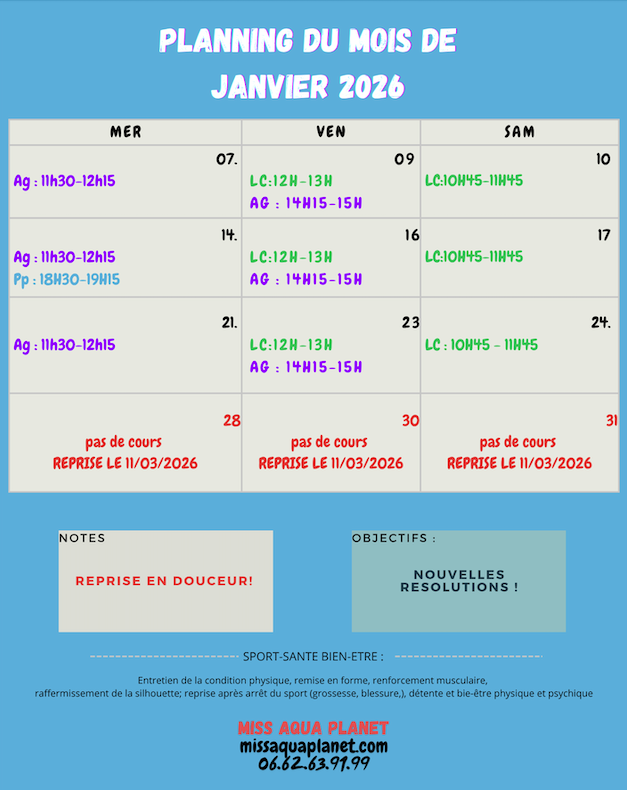 PLANNING DU MOIS DE
JANVIER 2026

| MER | VEN | SAM |
|---|---|---|
| 07. Ag : 11h30-12h15 | 09 LC:12H-13H AG : 14H15-15H | 10 LC:10H45-11H45 |
| 14. Ag : 11h30-12h15 Pp : 18H30-19H15 | 16 LC:12H-13H AG : 14H15-15H | 17 LC:10H45-11H45 |
| 21. Ag : 11h30-12h15 | 23 LC:12H-13H AG : 14H15-15H | 24. LC : 10H45 - 11H45 |
| 28 pas de cours REPRISE LE 11/03/2026 | 30 pas de cours REPRISE LE 11/03/2026 | 31 pas de cours REPRISE LE 11/03/2026 |

NOTES

REPRISE EN DOUCEUR!

OBJECTIFS :

NOUVELLES RESOLUTIONS !

SPORT-SANTE BIEN-ETRE :

Entretien de la condition physique, remise en forme, renforcement musculaire, raffermissement de la silhouette; reprise après arrêt du sport (grossesse, blessure,), détente et bie-être physique et psychique

MISS AQUA PLANET
missaquaplanet.com
06.62.63.91.99